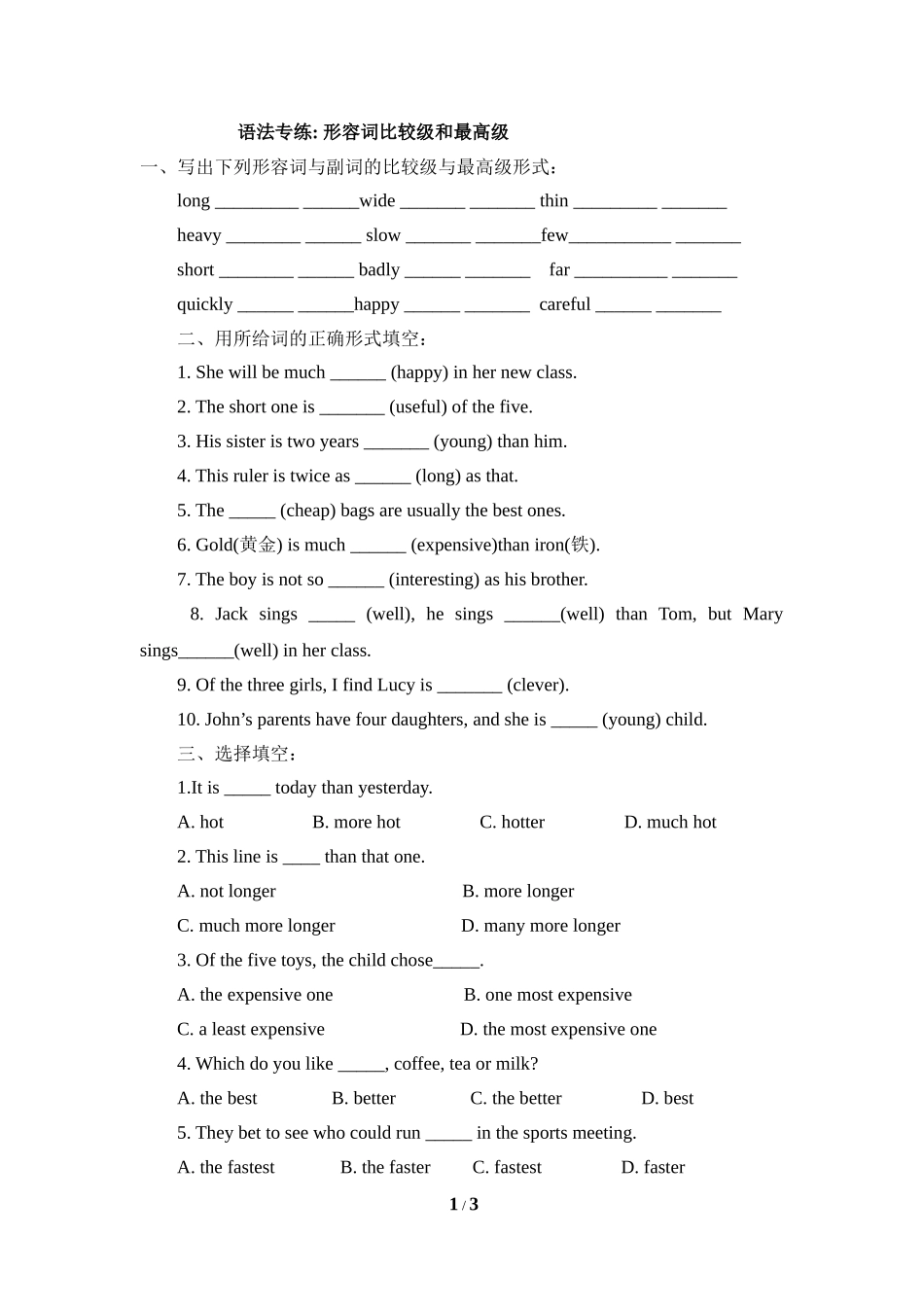 语法专练: 形容词比较级和最高级

一、写出下列形容词与副词的比较级与最高级形式：

long _________ ______wide _______ _______ thin _________ _______

heavy ________ ______ slow _______ _______few___________ _______

short ________ ______ badly ______ _______ far __________ _______

quickly ______ ______happy ______ _______ careful ______ _______

二、用所给词的正确形式填空：

1. She will be much ______ (happy) in her new class.

2. The short one is _______ (useful) of the five.

3. His sister is two years _______ (young) than him.

4. This ruler is twice as ______ (long) as that.

5. The _____ (cheap) bags are usually the best ones.

6. Gold(黄金) is much ______ (expensive)than iron(铁).

7. The boy is not so ______ (interesting) as his brother.

8. Jack sings _____ (well), he sings ______(well) than Tom, but Mary sings______(well) in her class.

9. Of the three girls, I find Lucy is _______ (clever).

10. John’s parents have four daughters, and she is _____ (young) child.

三、选择填空：

1.It is _____ today than yesterday.

A. hot B. more hot C. hotter D. much hot

2. This line is ____ than that one.

A. not longer B. more longer

C. much more longer D. many more longer

3. Of the five toys, the child chose_____.

A. the expensive one B. one most expensive

C. a least expensive D. the most expensive one

4. Which do you like _____, coffee, tea or milk?

A. the best B. better C. the better D. best

5. They bet to see who could run _____ in the sports meeting.

A. the fastest B. the faster C. fastest D. faster

1 / 3